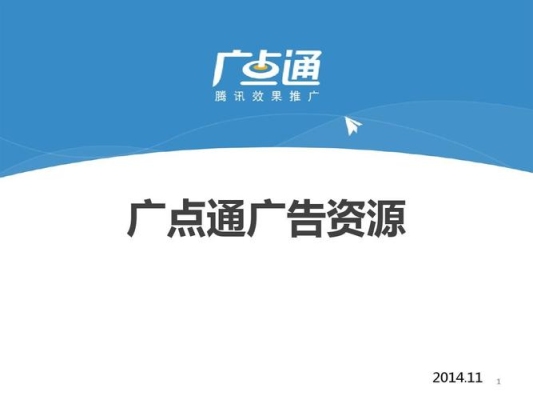 广点通
腾讯效果推广

广点通广告资源

2014.11

1